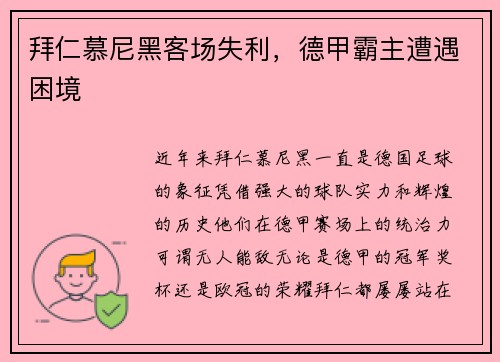 拜仁慕尼黑客场失利，德甲霸主遭遇困境

近年来拜仁慕尼黑一直是德国足球的象征凭借强大的球队实力和辉煌的历史他们在德甲赛场上的统治力可谓无人能敌无论是德甲的冠军奖杯还是欧冠的荣耀拜仁都屡屡站在